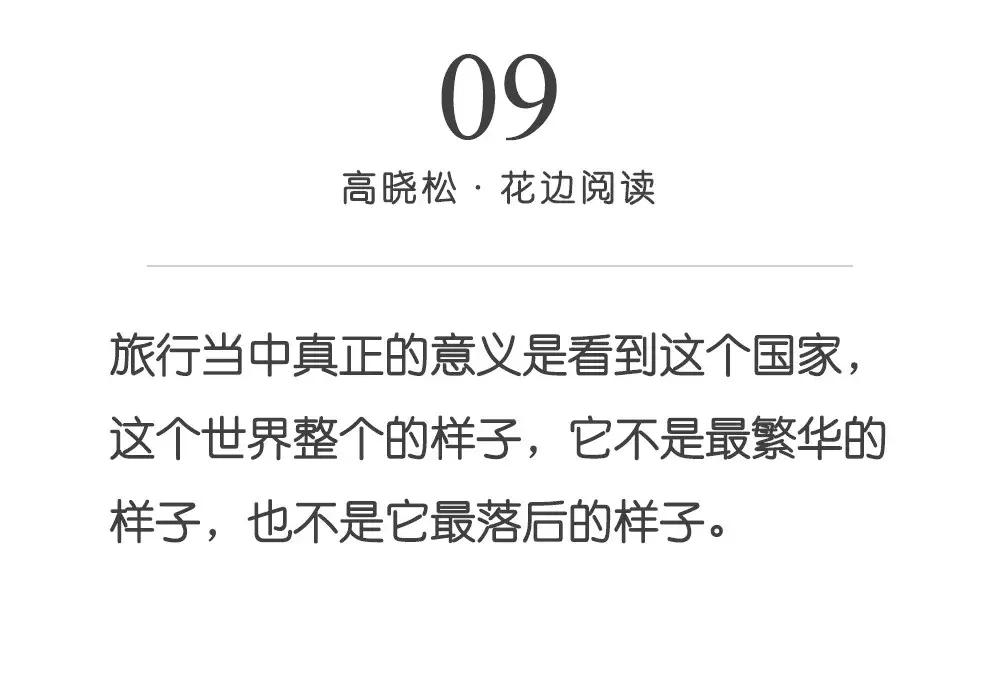 09

高晓松 · 花边阅读

旅行当中真正的意义是看到这个国家，这个世界整个的样子，它不是最繁华的样子，也不是它最落后的样子。